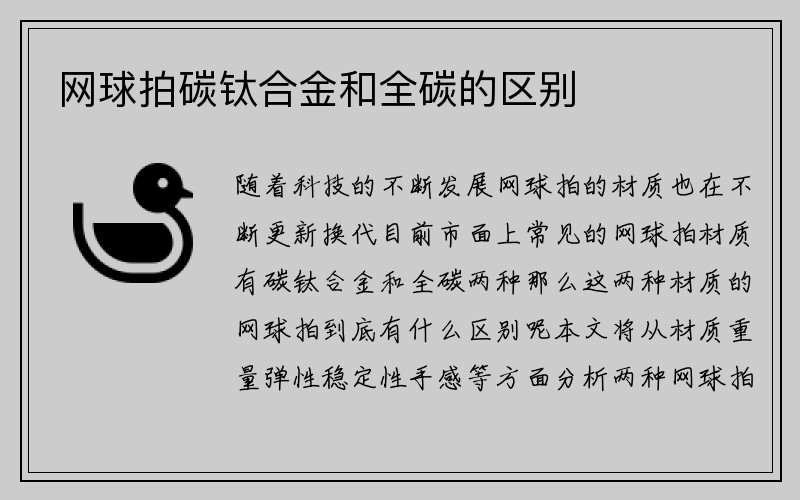 网球拍碳钛合金和全碳的区别

随着科技的不断发展网球拍的材质也在不断更新换代目前市面上常见的网球拍材质有碳钛合金和全碳两种那么这两种材质的网球拍到底有什么区别呢本文将从材质重量弹性稳定性手感等方面分析两种网球拍